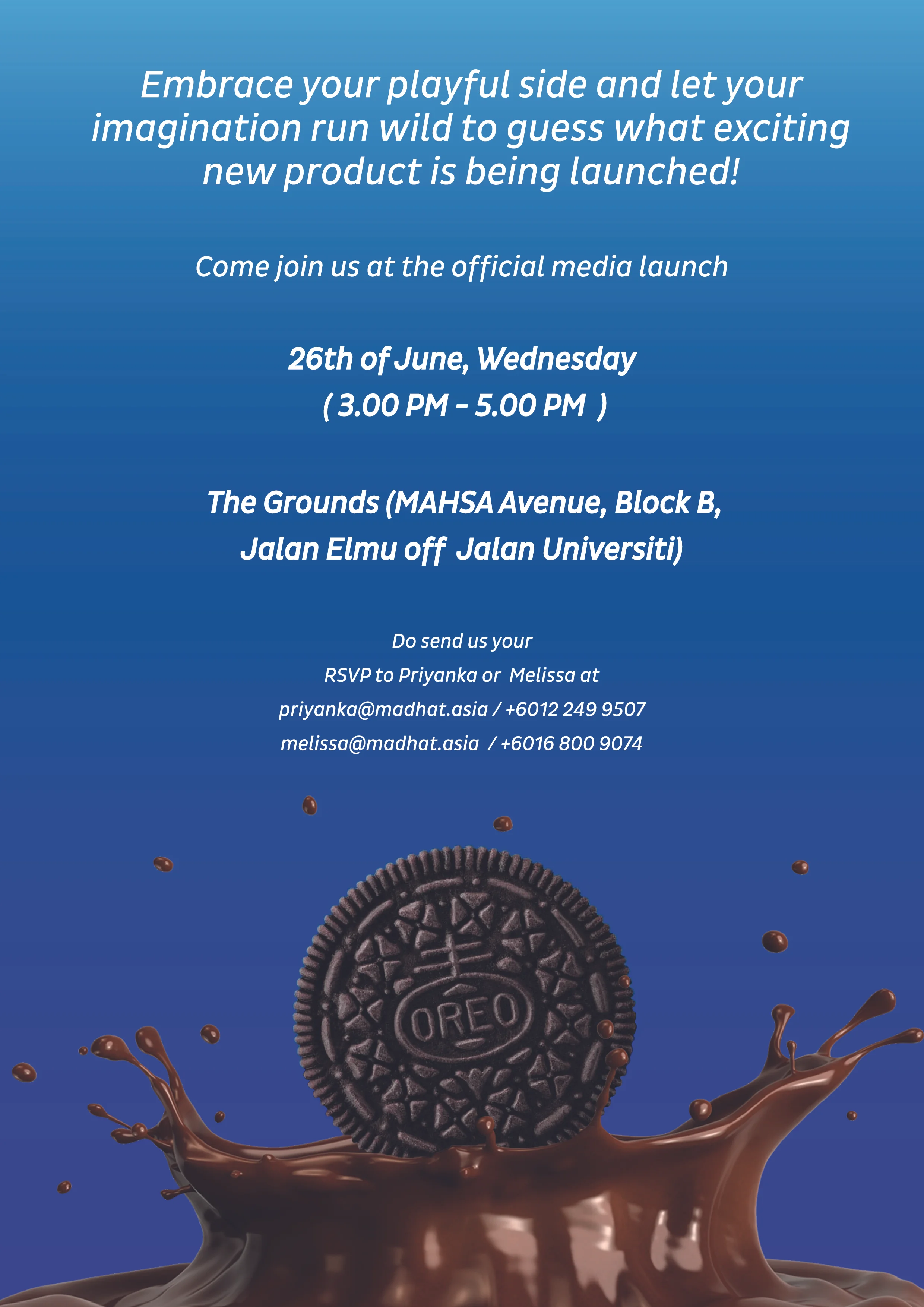 Embrace your playful side and let your imagination run wild to guess what exciting new product is being launched!

Come join us at the official media launch

26th of June, Wednesday
( 3.00 PM - 5.00 PM )

The Grounds (MAHSA Avenue, Block B, Jalan Elmu off Jalan Universiti)

Do send us your
RSVP to Priyanka or Melissa at
priyanka@madhat.asia / +6012 249 9507
melissa@madhat.asia / +6016 800 9074

OREO